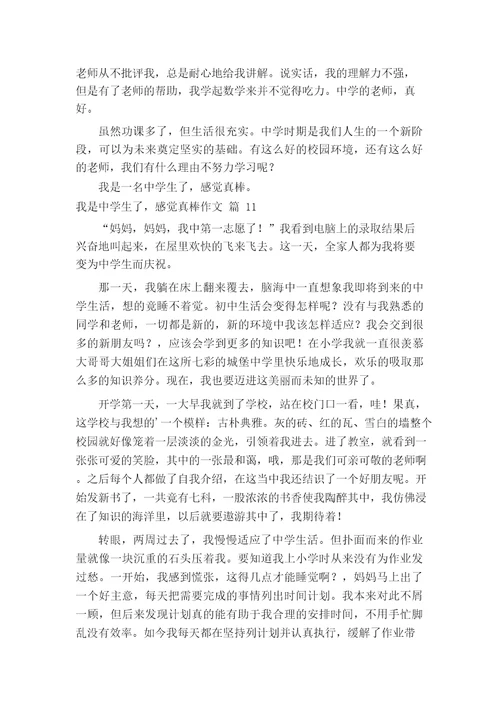 老师从不批评我，总是耐心地给我讲解。说实话，我的理解力不强，但是有了老师的帮助，我学起数学来并不觉得吃力。中学的老师，真好。

虽然功课多了，但生活很充实。中学时期是我们人生的一个新阶段，可以为未来奠定坚实的基础。有这么好的校园环境，还有这么好的老师，我们有什么理由不努力学习呢？

我是一名中学生了，感觉真棒。

我是中学生了，感觉真棒作文 篇 11

“妈妈，妈妈，我中第一志愿了！”我看到电脑上的录取结果后兴奋地叫起来，在屋里欢快的飞来飞去。这一天，全家人都为我将要变为中学生而庆祝。

那一天，我躺在床上翻来覆去，脑海中一直想象我即将到来的中学生活，想的竟睡不着觉。初中生活会变得怎样呢？没有与我熟悉的同学和老师，一切都是新的，新的环境中我该怎样适应？我会交到很多的新朋友吗？，应该会学到更多的知识吧！在小学我就一直很羡慕大哥哥大姐姐们在这所七彩的城堡中学里快乐地成长，欢乐的吸取那么多的知识养分。现在，我也要迈进这美丽而未知的世界了。

开学第一天，一大早我就到了学校，站在校门口一看，哇！果真，这学校与我想的’一个模样：古朴典雅。灰的砖、红的瓦、雪白的墙整个校园就好像笼着一层淡淡的金光，引领着我进去。进了教室，就看到一张张可爱的笑脸，其中的一张最和蔼，哦，那是我们可亲可敬的老师啊。之后每个人都做了自我介绍，在这当中我还结识了一个好朋友呢。开始发新书了，一共竟有七科，一股浓浓的书香使我陶醉其中，我仿佛浸在了知识的海洋里，以后就要遨游其中了，我期待着！

转眼，两周过去了，我慢慢适应了中学生活。但扑面而来的作业量就像一块沉重的石头压着我。要知道我上小学时从来没有为作业发过愁。一开始，我感到慌张，这得几点才能睡觉啊？，妈妈马上出了一个好主意，每天把需要完成的事情列出时间计划。我本来对此不屑一顾，但后来发现计划真的能有助于我合理的安排时间，不用手忙脚乱没有效率。如今我每天都在坚持列计划并认真执行，缓解了作业带